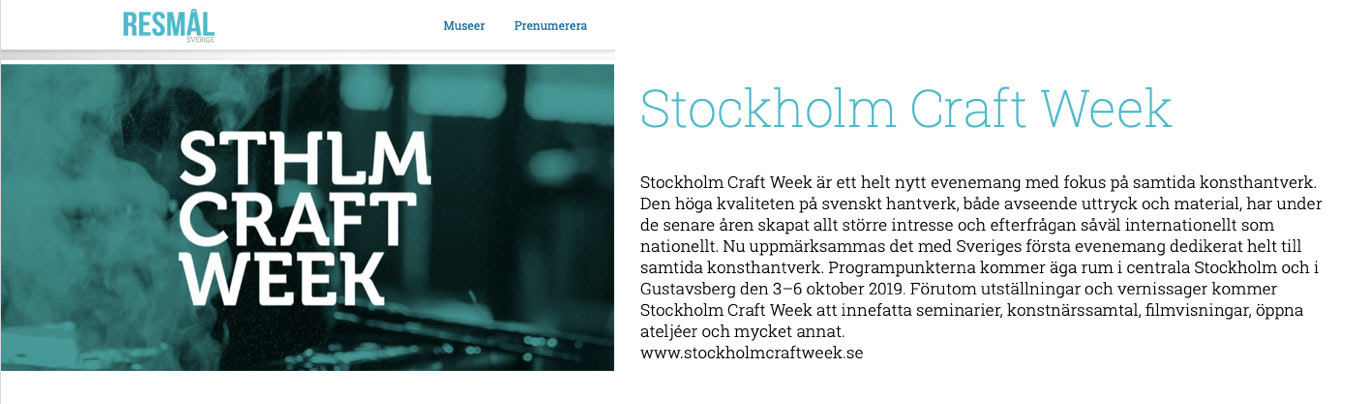 RESMÅL
SVERIGE

Museer Prenumerera

STHLM
CRAFT
WEEK

Stockholm Craft Week

Stockholm Craft Week är ett helt nytt evenemang med fokus på samtida konsthantverk. Den höga kvaliteten på svenskt hantverk, både avseende uttryck och material, har under de senare åren skapat allt större intresse och efterfrågan såväl internationellt som nationellt. Nu uppmärksammas det med Sveriges första evenemang dedikerat helt till samtida konsthantverk. Programpunkterna kommer äga rum i centrala Stockholm och i Gustavsberg den 3–6 oktober 2019. Förutom utställningar och vernissager kommer Stockholm Craft Week att innefatta seminarier, konstnärssamtal, filmvisningar, öppna ateljéer och mycket annat.
www.stockholmcraftweek.se